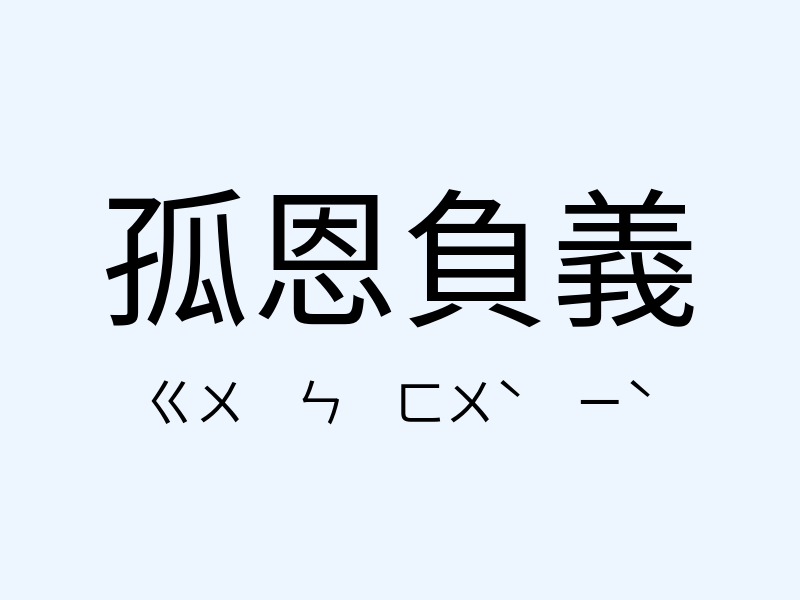 孤恩負義

ㄍㄨ ㄣ ㄈㄨˋ ㄧˋ